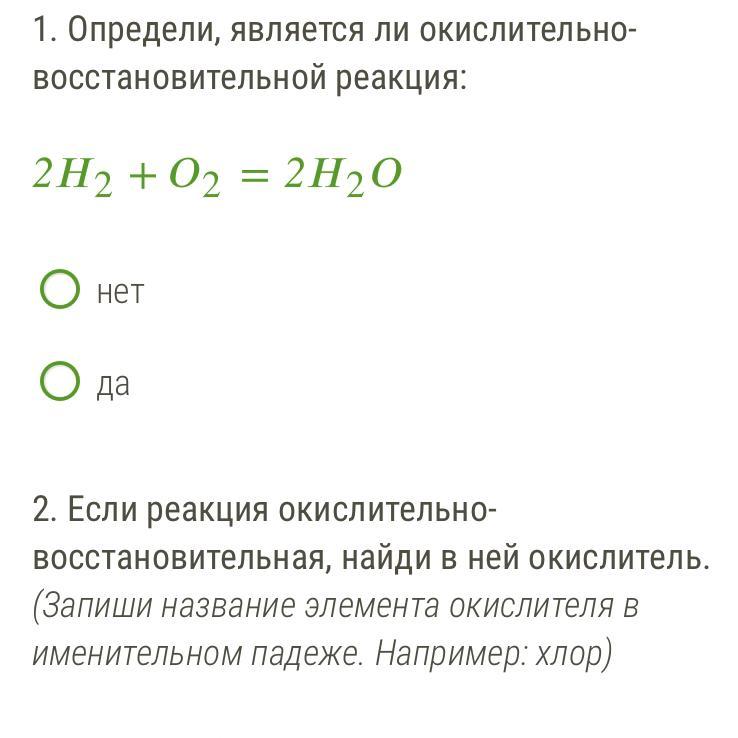 1. Определи, является ли окислительно-восстановительной реакция:

$2H_2 + O_2 = 2H_2O$

нет

да

2. Если реакция окислительно-восстановительная, найди в ней окислитель.
(Запиши название элемента окислителя в именительном падеже. Например: хлор)